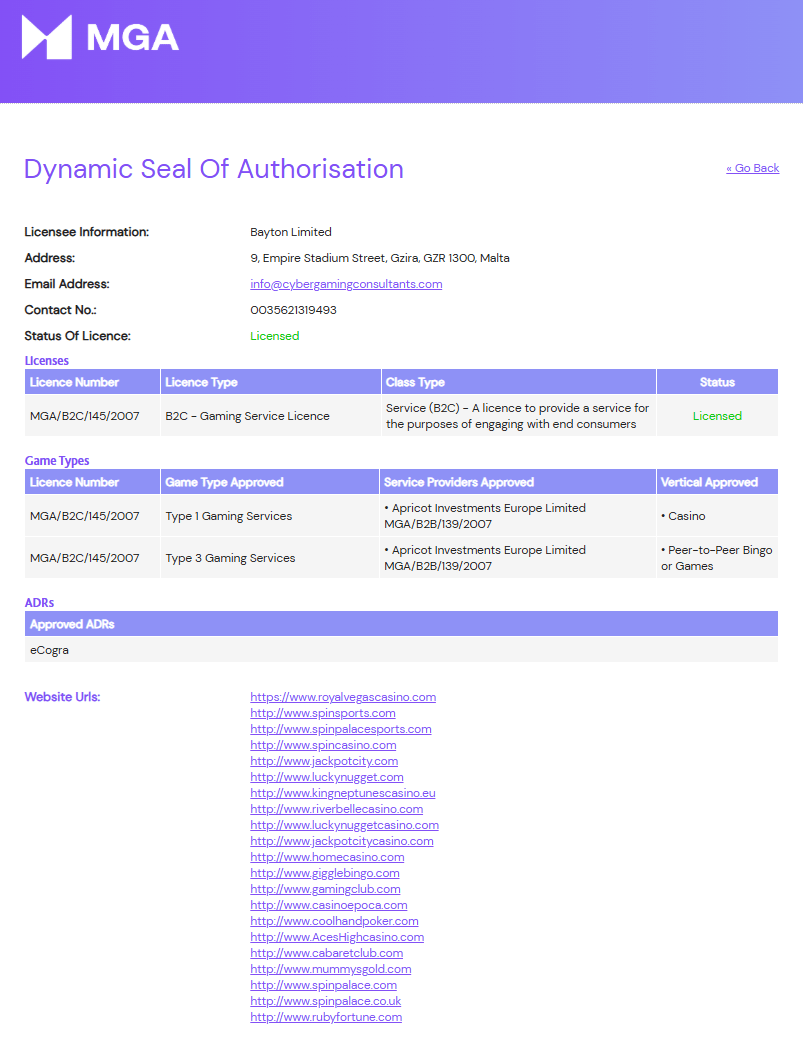 MGA

Dynamic Seal Of Authorisation

« Go Back

Licensee Information: Bayton Limited
Address: 9, Empire Stadium Street, Gzira, GZR 1300, Malta
Email Address: info@cybergamingconsultants.com
Contact No.: 0035621319493
Status Of Licence: Licensed

Licenses

| Licence Number | Licence Type | Class Type | Status |
|---|---|---|---|
| MGA/B2C/145/2007 | B2C - Gaming Service Licence | Service (B2C) - A licence to provide a service for the purposes of engaging with end consumers | Licensed |

Game Types

| Licence Number | Game Type Approved | Service Providers Approved | Vertical Approved |
|---|---|---|---|
| MGA/B2C/145/2007 | Type 1 Gaming Services | • Apricot Investments Europe Limited MGA/B2B/139/2007 | • Casino |
| MGA/B2C/145/2007 | Type 3 Gaming Services | • Apricot Investments Europe Limited MGA/B2B/139/2007 | • Peer-to-Peer Bingo or Games |

ADRs

| Approved ADRs |
|---|
| eCogra |

Website Urls:
https://www.royalvegascasino.com
http://www.spinsports.com
http://www.spinpalacesports.com
http://www.spincasino.com
http://www.jackpotcity.com
http://www.luckynugget.com
http://www.kingneptunescasino.eu
http://www.riverbellecasino.com
http://www.luckynuggetcasino.com
http://www.jackpotcitycasino.com
http://www.homecasino.com
http://www.gigglebingo.com
http://www.gamingclub.com
http://www.casinoepoca.com
http://www.coolhandpoker.com
http://www.AcesHighcasino.com
http://www.cabaretclub.com
http://www.mummysgold.com
http://www.spinpalace.com
http://www.spinpalace.co.uk
http://www.rubyfortune.com